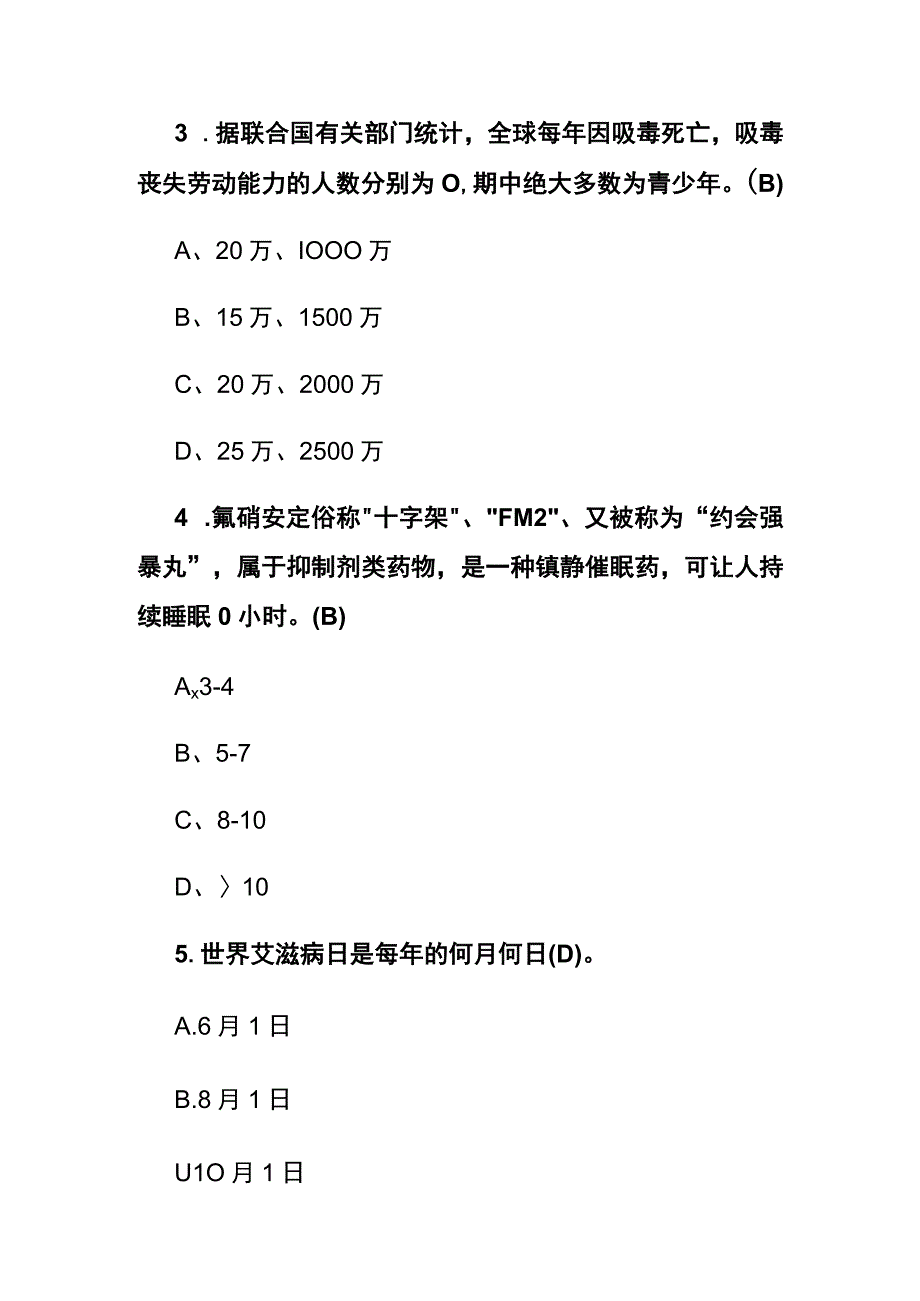 3．据联合国有关部门统计，全球每年因吸毒死亡，吸毒丧失劳动能力的人数分别为 O, 期中绝大多数为青少年。(B)

A、20 万、IOOO 万

B、15 万、1500 万

C、20 万、2000 万

D、25 万、2500 万

4．氟硝安定俗称"十字架"、"FM2"、又被称为“约会强暴丸”，属于抑制剂类药物，是一种镇静催眠药，可让人持续睡眠 0 小时。(B)

$A_x$3-4

B、5-7

C、8-10

D、〉10

5. 世界艾滋病日是每年的何月何日(D)。

A.6 月 1 日

B.8 月 1 日

U1O 月 1 日